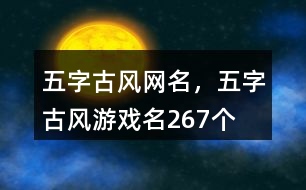 五字古风网名，五字古风游戏名267个